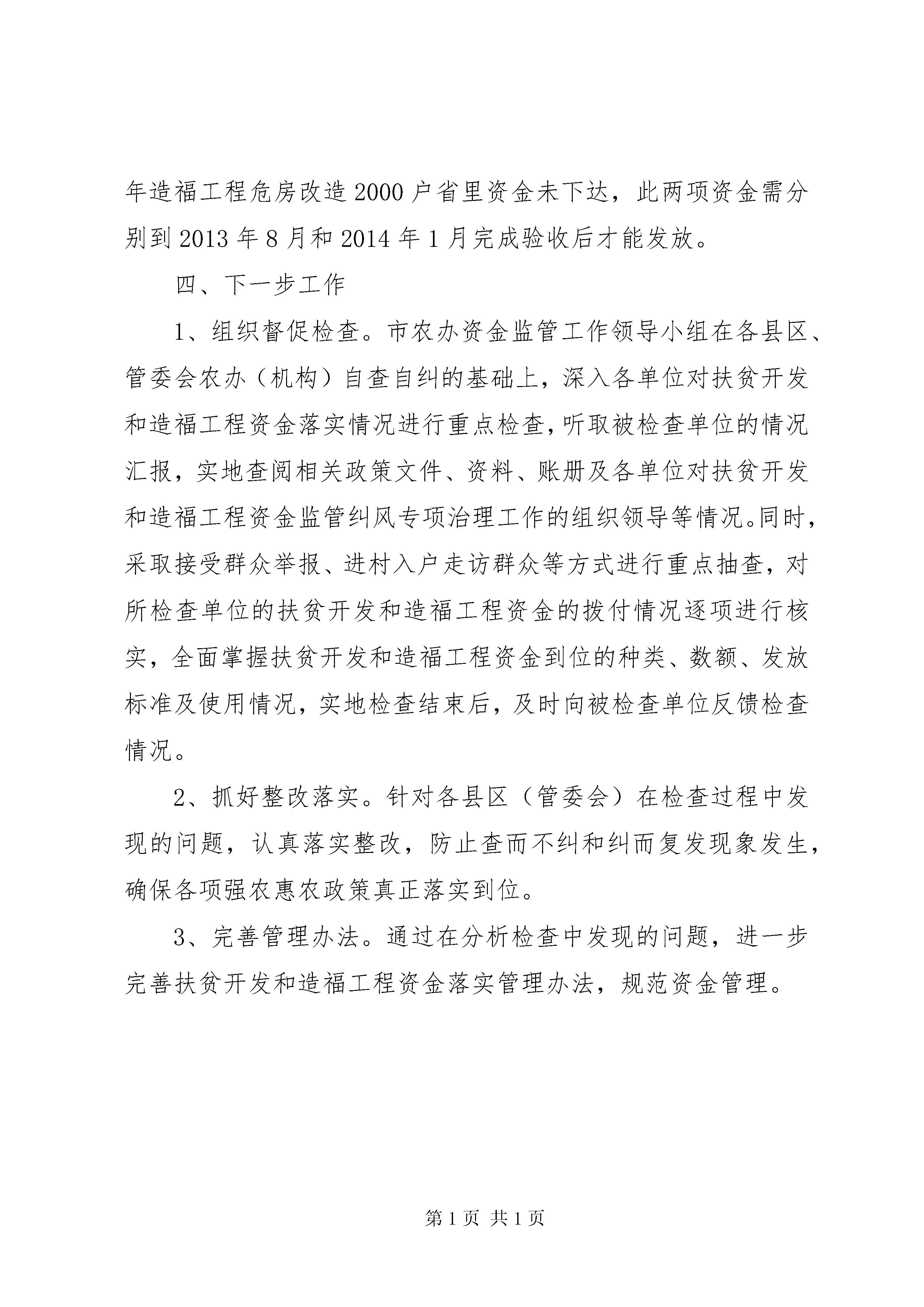 年造福工程危房改造2000户省里资金未下达，此两项资金需分别到2013年8月和2014年1月完成验收后才能发放。

四、下一步工作

1、组织督促检查。市农办资金监管工作领导小组在各县区、管委会农办（机构）自查自纠的基础上，深入各单位对扶贫开发和造福工程资金落实情况进行重点检查，听取被检查单位的情况汇报，实地查阅相关政策文件、资料、账册及各单位对扶贫开发和造福工程资金监管纠风专项治理工作的组织领导等情况。同时，采取接受群众举报、进村入户走访群众等方式进行重点抽查，对所检查单位的扶贫开发和造福工程资金的拨付情况逐项进行核实，全面掌握扶贫开发和造福工程资金到位的种类、数额、发放标准及使用情况，实地检查结束后，及时向被检查单位反馈检查情况。

2、抓好整改落实。针对各县区（管委会）在检查过程中发现的问题，认真落实整改，防止查而不纠和纠而复发现象发生，确保各项强农惠农政策真正落实到位。

3、完善管理办法。通过在分析检查中发现的问题，进一步完善扶贫开发和造福工程资金落实管理办法，规范资金管理。

第1页 共1页